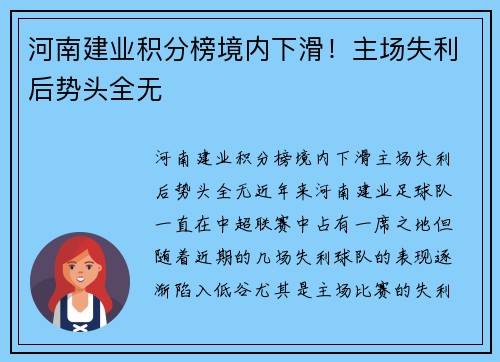 河南建业积分榜境内下滑！主场失利后势头全无

河南建业积分榜境内下滑主场失利后势头全无近年来河南建业足球队一直在中超联赛中占有一席之地但随着近期的几场失利球队的表现逐渐陷入低谷尤其是主场比赛的失利